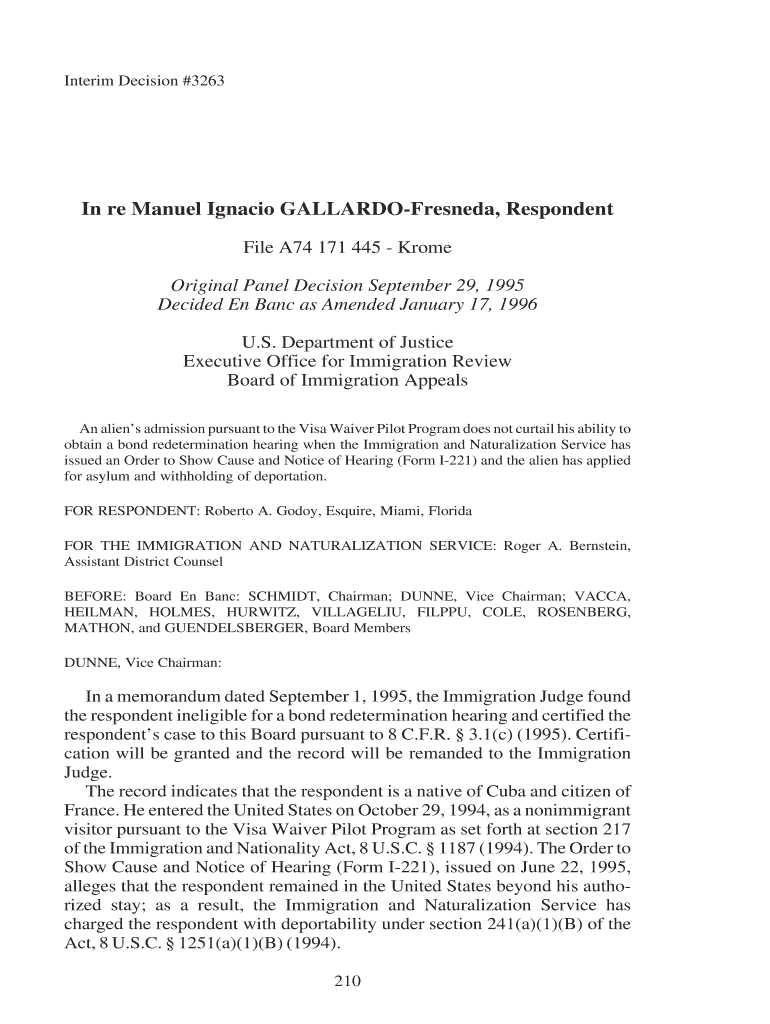 Interim Decision #3263

In re Manuel Ignacio GALLARDO-Fresneda, Respondent

File A74 171 445 - Krome

Original Panel Decision September 29, 1995
Decided En Banc as Amended January 17, 1996

U.S. Department of Justice
Executive Office for Immigration Review
Board of Immigration Appeals

An alien's admission pursuant to the Visa Waiver Pilot Program does not curtail his ability to obtain a bond redetermination hearing when the Immigration and Naturalization Service has issued an Order to Show Cause and Notice of Hearing (Form I-221) and the alien has applied for asylum and withholding of deportation.

FOR RESPONDENT: Roberto A. Godoy, Esquire, Miami, Florida

FOR THE IMMIGRATION AND NATURALIZATION SERVICE: Roger A. Bernstein, Assistant District Counsel

BEFORE: Board En Banc: SCHMIDT, Chairman; DUNNE, Vice Chairman; VACCA, HEILMAN, HOLMES, HURWITZ, VILLAGELIU, FILPPU, COLE, ROSENBERG, MATHON, and GUENDELSBERGER, Board Members

DUNNE, Vice Chairman:

In a memorandum dated September 1, 1995, the Immigration Judge found the respondent ineligible for a bond redetermination hearing and certified the respondent's case to this Board pursuant to 8 C.F.R. § 3.1(c) (1995). Certification will be granted and the record will be remanded to the Immigration Judge.

The record indicates that the respondent is a native of Cuba and citizen of France. He entered the United States on October 29, 1994, as a nonimmigrant visitor pursuant to the Visa Waiver Pilot Program as set forth at section 217 of the Immigration and Nationality Act, 8 U.S.C. § 1187 (1994). The Order to Show Cause and Notice of Hearing (Form I-221), issued on June 22, 1995, alleges that the respondent remained in the United States beyond his authorized stay; as a result, the Immigration and Naturalization Service has charged the respondent with deportability under section 241(a)(1)(B) of the Act, 8 U.S.C. § 1251(a)(1)(B) (1994).

210